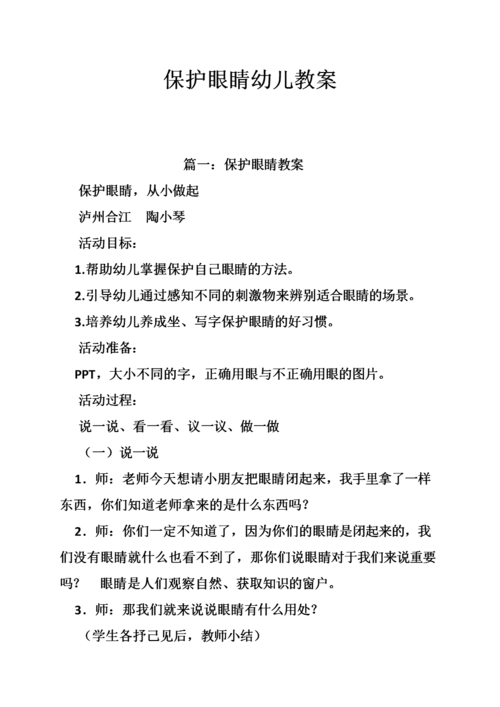 保护眼睛幼儿教案

篇一：保护眼睛教案

保护眼睛，从小做起

泸州合江　陶小琴

活动目标：

1.帮助幼儿掌握保护自己眼睛的方法。

2.引导幼儿通过感知不同的刺激物来辨别适合眼睛的场景。

3.培养幼儿养成坐、写字保护眼睛的好习惯。

活动准备：

PPT，大小不同的字，正确用眼与不正确用眼的图片。

活动过程：

说一说、看一看、议一议、做一做

（一）说一说

1．师：老师今天想请小朋友把眼睛闭起来，我手里拿了一样东西，你们知道老师拿来的是什么东西吗？

2．师：你们一定不知道了，因为你们的眼睛是闭起来的，我们没有眼睛就什么也看不到了，那你们说眼睛对于我们来说重要吗？　眼睛是人们观察自然、获取知识的窗户。

3．师：那我们就来说说眼睛有什么用处？

（学生各抒己见后，教师小结）